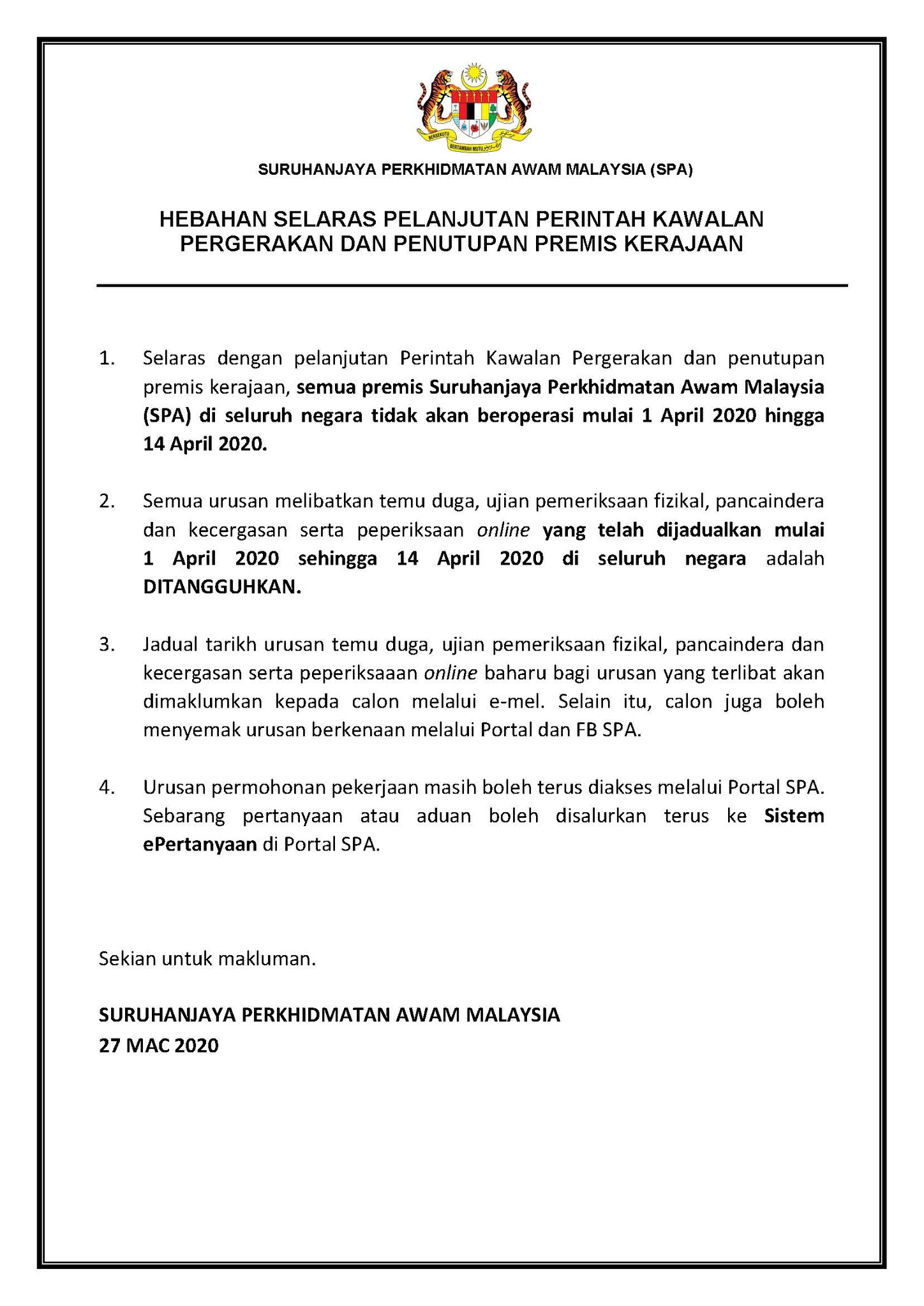 BERSEKUTU BERTAMBAH MUTU

SURUHANJAYA PERKHIDMATAN AWAM MALAYSIA (SPA)

HEBAHAN SELARAS PELANJUTAN PERINTAH KAWALAN PERGERAKAN DAN PENUTUPAN PREMIS KERAJAAN

1. Selaras dengan pelanjutan Perintah Kawalan Pergerakan dan penutupan premis kerajaan, semua premis Suruhanjaya Perkhidmatan Awam Malaysia (SPA) di seluruh negara tidak akan beroperasi mulai 1 April 2020 hingga 14 April 2020.

2. Semua urusan melibatkan temu duga, ujian pemeriksaan fizikal, pancaindera dan kecergasan serta peperiksaan online yang telah dijadualkan mulai 1 April 2020 sehingga 14 April 2020 di seluruh negara adalah DITANGGUHKAN.

3. Jadual tarikh urusan temu duga, ujian pemeriksaan fizikal, pancaindera dan kecergasan serta peperiksaaan online baharu bagi urusan yang terlibat akan dimaklumkan kepada calon melalui e-mel. Selain itu, calon juga boleh menyemak urusan berkenaan melalui Portal dan FB SPA.

4. Urusan permohonan pekerjaan masih boleh terus diakses melalui Portal SPA. Sebarang pertanyaan atau aduan boleh disalurkan terus ke Sistem ePertanyaan di Portal SPA.

Sekian untuk makluman.

SURUHANJAYA PERKHIDMATAN AWAM MALAYSIA
27 MAC 2020